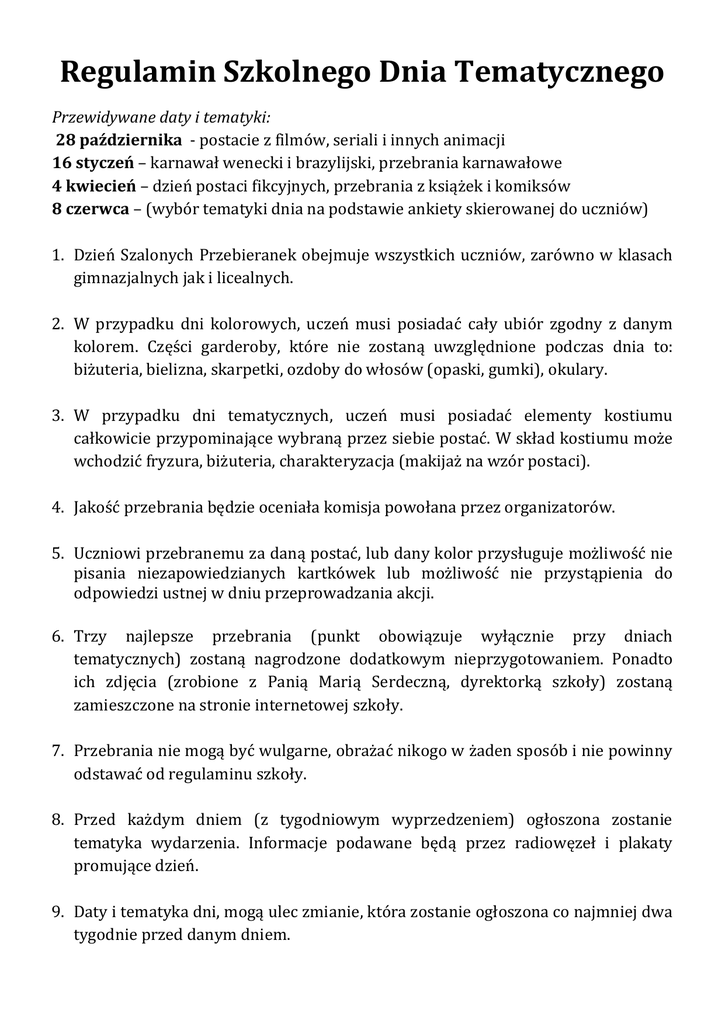 Regulamin Szkolnego Dnia Tematycznego

Przewidywane daty i tematyki:
28 października - postacie z filmów, seriali i innych animacji
16 styczeń – karnawał wenecki i brazylijski, przebrania karnawałowe
4 kwiecień – dzień postaci fikcyjnych, przebrania z książek i komiksów
8 czerwca – (wybór tematyki dnia na podstawie ankiety skierowanej do uczniów)

1. Dzień Szalonych Przebieranek obejmuje wszystkich uczniów, zarówno w klasach gimnazjalnych jak i licealnych.

2. W przypadku dni kolorowych, uczeń musi posiadać cały ubiór zgodny z danym kolorem. Części garderoby, które nie zostaną uwzględnione podczas dnia to: biżuteria, bielizna, skarpetki, ozdoby do włosów (opaski, gumki), okulary.

3. W przypadku dni tematycznych, uczeń musi posiadać elementy kostiumu całkowicie przypominające wybraną przez siebie postać. W skład kostiumu może wchodzić fryzura, biżuteria, charakteryzacja (makijaż na wzór postaci).

4. Jakość przebrania będzie oceniała komisja powołana przez organizatorów.

5. Uczniowi przebranemu za daną postać, lub dany kolor przysługuje możliwość nie pisania niezapowiedzianych kartkówek lub możliwość nie przystąpienia do odpowiedzi ustnej w dniu przeprowadzania akcji.

6. Trzy najlepsze przebrania (punkt obowiązuje wyłącznie przy dniach tematycznych) zostaną nagrodzone dodatkowym nieprzygotowaniem. Ponadto ich zdjęcia (zrobione z Panią Marią Serdeczną, dyrektorką szkoły) zostaną zamieszczone na stronie internetowej szkoły.

7. Przebrania nie mogą być wulgarne, obrażać nikogo w żaden sposób i nie powinny odstawać od regulaminu szkoły.

8. Przed każdym dniem (z tygodniowym wyprzedzeniem) ogłoszona zostanie tematyka wydarzenia. Informacje podawane będą przez radiowęzeł i plakaty promujące dzień.

9. Daty i tematyka dni, mogą ulec zmianie, która zostanie ogłoszona co najmniej dwa tygodnie przed danym dniem.